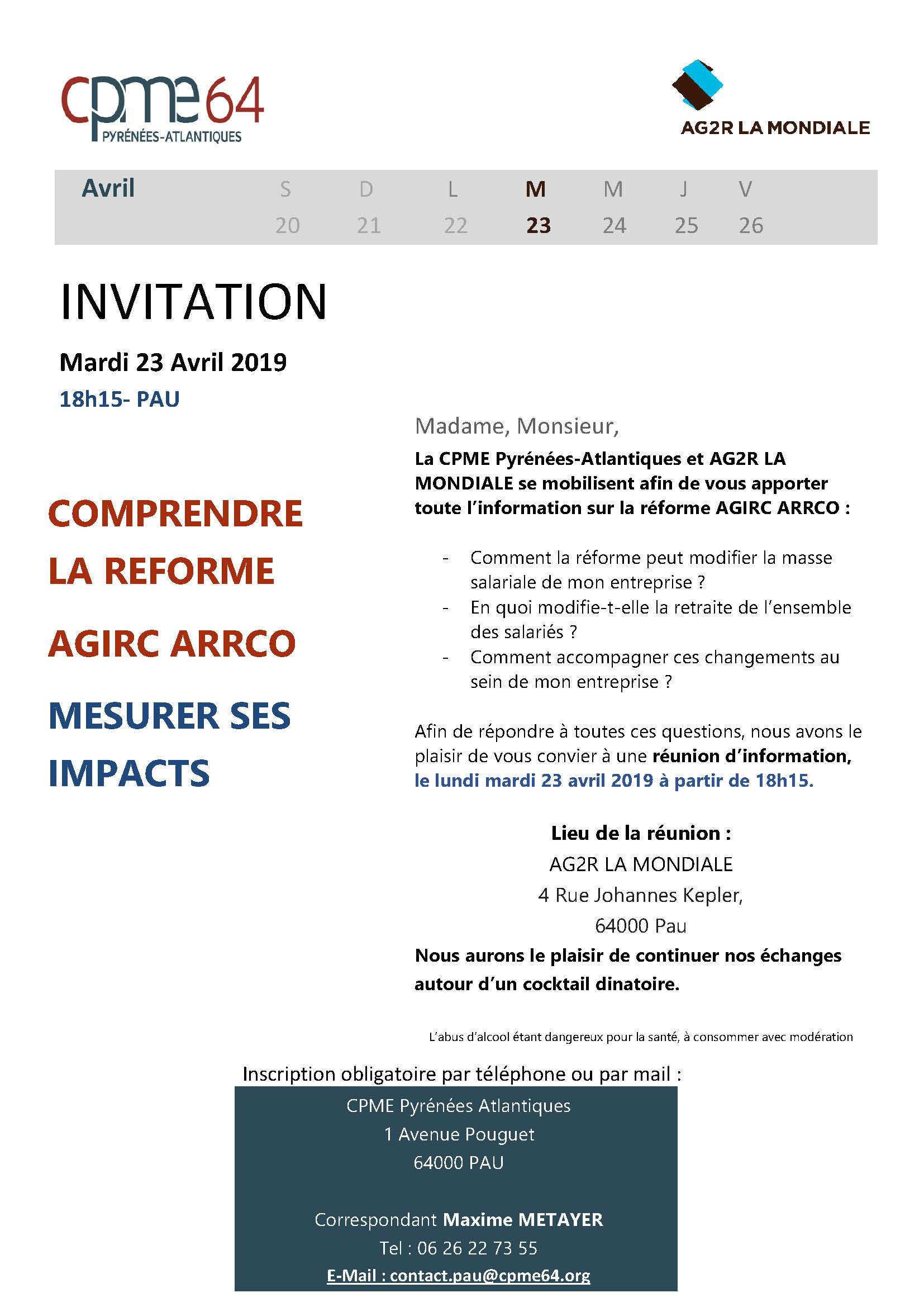 cpme64
PYRÉNÉES-ATLANTIQUES

AG2R LA MONDIALE

| Avril | S | D | L | M | M | J | V |
|---|---|---|---|---|---|---|---|
| | 20 | 21 | 22 | 23 | 24 | 25 | 26 |

INVITATION

Mardi 23 Avril 2019

18h15- PAU

COMPRENDRE LA REFORME

AGIRC ARRCO

MESURER SES IMPACTS

Madame, Monsieur,

La CPME Pyrénées-Atlantiques et AG2R LA MONDIALE se mobilisent afin de vous apporter toute l'information sur la réforme AGIRC ARRCO :

- Comment la réforme peut modifier la masse salariale de mon entreprise ?
- En quoi modifie-t-elle la retraite de l'ensemble des salariés ?
- Comment accompagner ces changements au sein de mon entreprise ?

Afin de répondre à toutes ces questions, nous avons le plaisir de vous convier à une réunion d'information, le lundi mardi 23 avril 2019 à partir de 18h15.

Lieu de la réunion :
AG2R LA MONDIALE
4 Rue Johannes Kepler,
64000 Pau

Nous aurons le plaisir de continuer nos échanges autour d'un cocktail dinatoire.

L'abus d'alcool étant dangereux pour la santé, à consommer avec modération

Inscription obligatoire par téléphone ou par mail :

CPME Pyrénées Atlantiques
1 Avenue Pouguet
64000 PAU

Correspondant Maxime METAYER
Tel : 06 26 22 73 55
E-Mail : contact.pau@cpme64.org